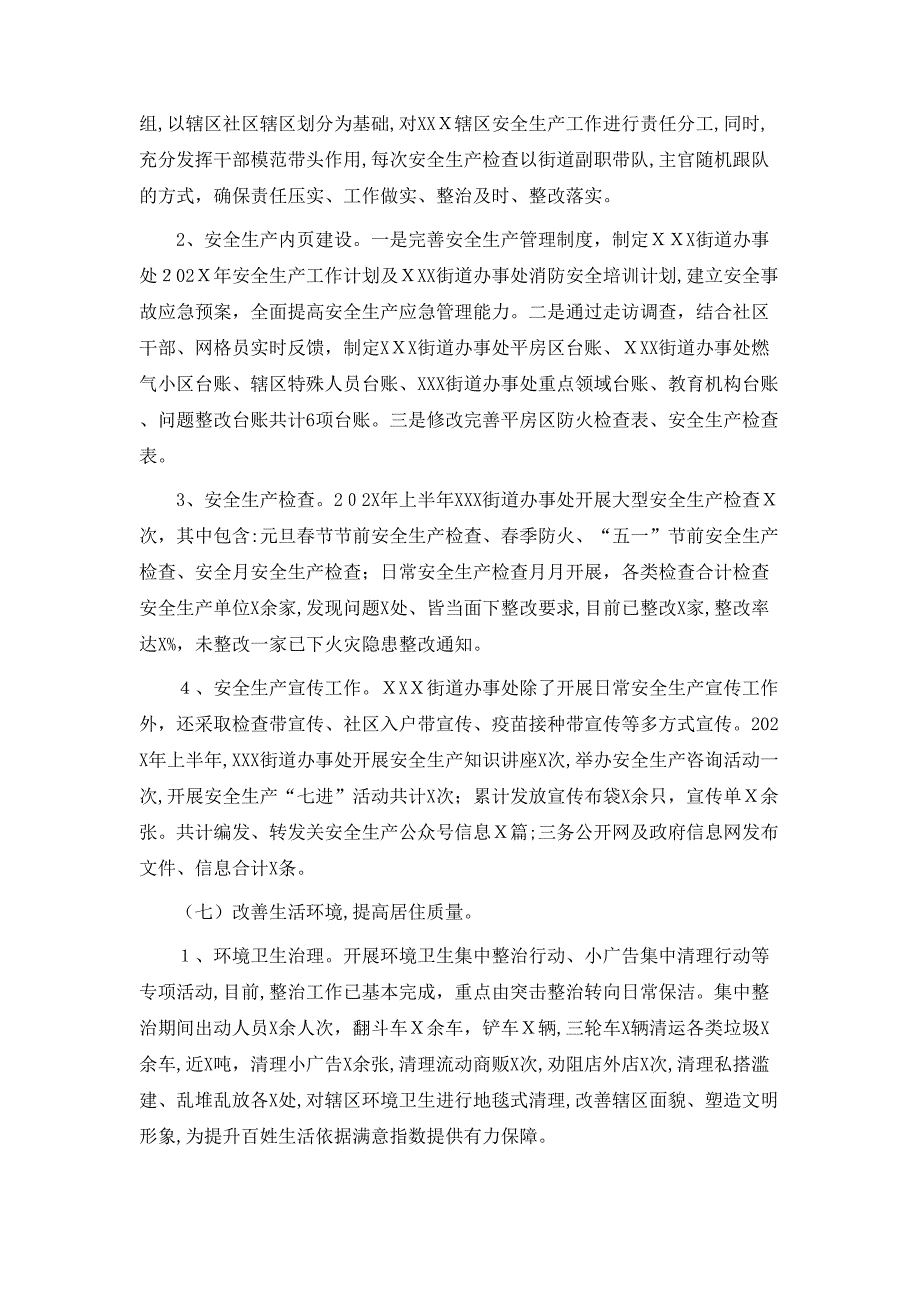 组,以辖区社区辖区划分为基础,对XXX辖区安全生产工作进行责任分工,同时,充分发挥干部模范带头作用,每次安全生产检查以街道副职带队,主官随机跟队的方式,确保责任压实、工作做实、整治及时、整改落实。

2、安全生产内页建设。一是完善安全生产管理制度，制定XXX街道办事处202X年安全生产工作计划及XXX街道办事处消防安全培训计划,建立安全事故应急预案，全面提高安全生产应急管理能力。二是通过走访调查，结合社区干部、网格员实时反馈，制定XXX街道办事处平房区台账、XXX街道办事处燃气小区台账、辖区特殊人员台账、XXX街道办事处重点领域台账、教育机构台账、问题整改台账共计6项台账。三是修改完善平房区防火检查表、安全生产检查表。

3、安全生产检查。202X年上半年XXX街道办事处开展大型安全生产检查X次，其中包含:元旦春节节前安全生产检查、春季防火、“五一”节前安全生产检查、安全月安全生产检查；日常安全生产检查月月开展，各类检查合计检查安全生产单位X余家,发现问题X处、皆当面下整改要求,目前已整改X家,整改率达X%，未整改一家已下火灾隐患整改通知。

4、安全生产宣传工作。XXX街道办事处除了开展日常安全生产宣传工作外，还采取检查带宣传、社区入户带宣传、疫苗接种带宣传等多方式宣传。202X年上半年,XXX街道办事处开展安全生产知识讲座X次,举办安全生产咨询活动一次,开展安全生产“七进”活动共计X次；累计发放宣传布袋X余只，宣传单X余张。共计编发、转发关安全生产公众号信息X篇;三务公开网及政府信息网发布文件、信息合计X条。

（七）改善生活环境,提高居住质量。

1、环境卫生治理。开展环境卫生集中整治行动、小广告集中清理行动等专项活动,目前,整治工作已基本完成，重点由突击整治转向日常保洁。集中整治期间出动人员X余人次，翻斗车X余车，铲车X辆,三轮车X辆清运各类垃圾X余车,近X吨，清理小广告X余张,清理流动商贩X次,劝阻店外店X次,清理私搭滥建、乱堆乱放各X处,对辖区环境卫生进行地毯式清理,改善辖区面貌、塑造文明形象,为提升百姓生活依据满意指数提供有力保障。